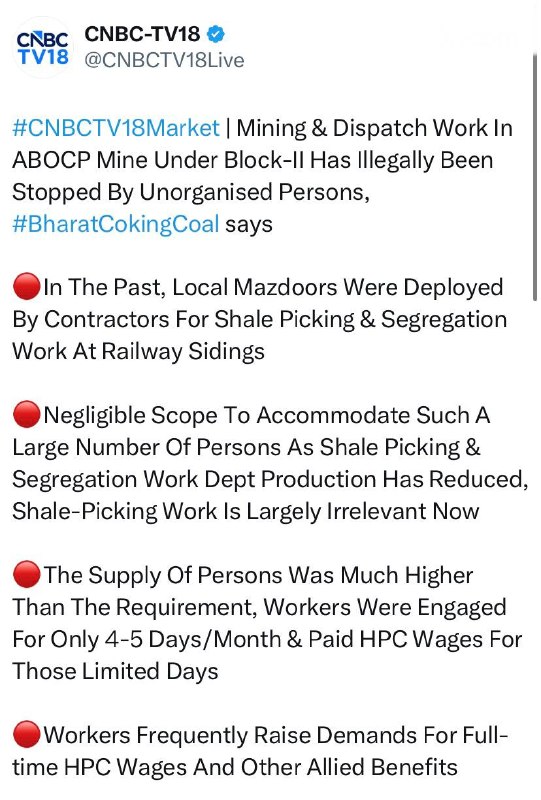 CNBC TV18

CNBC-TV18
@CNBCTV18Live

#CNBCTV18Market | Mining & Dispatch Work In ABOCP Mine Under Block-II Has Illegally Been Stopped By Unorganised Persons, #BharatCokingCoal says

🔴In The Past, Local Mazdoors Were Deployed By Contractors For Shale Picking & Segregation Work At Railway Sidings

🔴Negligible Scope To Accommodate Such A Large Number Of Persons As Shale Picking & Segregation Work Dept Production Has Reduced, Shale-Picking Work Is Largely Irrelevant Now

🔴The Supply Of Persons Was Much Higher Than The Requirement, Workers Were Engaged For Only 4-5 Days/Month & Paid HPC Wages For Those Limited Days

🔴Workers Frequently Raise Demands For Full-time HPC Wages And Other Allied Benefits